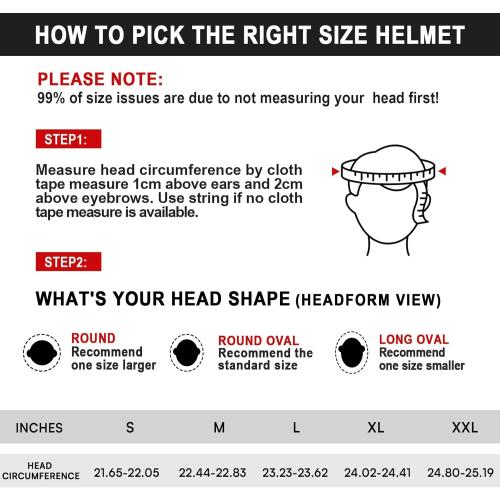 HOW TO PICK THE RIGHT SIZE HELMET

PLEASE NOTE:
99% of size issues are due to not measuring your head first!

STEP1:

Measure head circumference by cloth tape measure 1cm above ears and 2cm above eyebrows. Use string if no cloth tape measure is available.

STEP2:

WHAT'S YOUR HEAD SHAPE (HEADFORM VIEW)

ROUND
Recommend one size larger

ROUND OVAL
Recommend the standard size

LONG OVAL
Recommend one size smaller

| INCHES | S | M | L | XL | XXL |
|---|---|---|---|---|---|
| HEAD CIRCUMFERENCE | 21.65-22.05 | 22.44-22.83 | 23.23-23.62 | 24.02-24.41 | 24.80-25.19 |